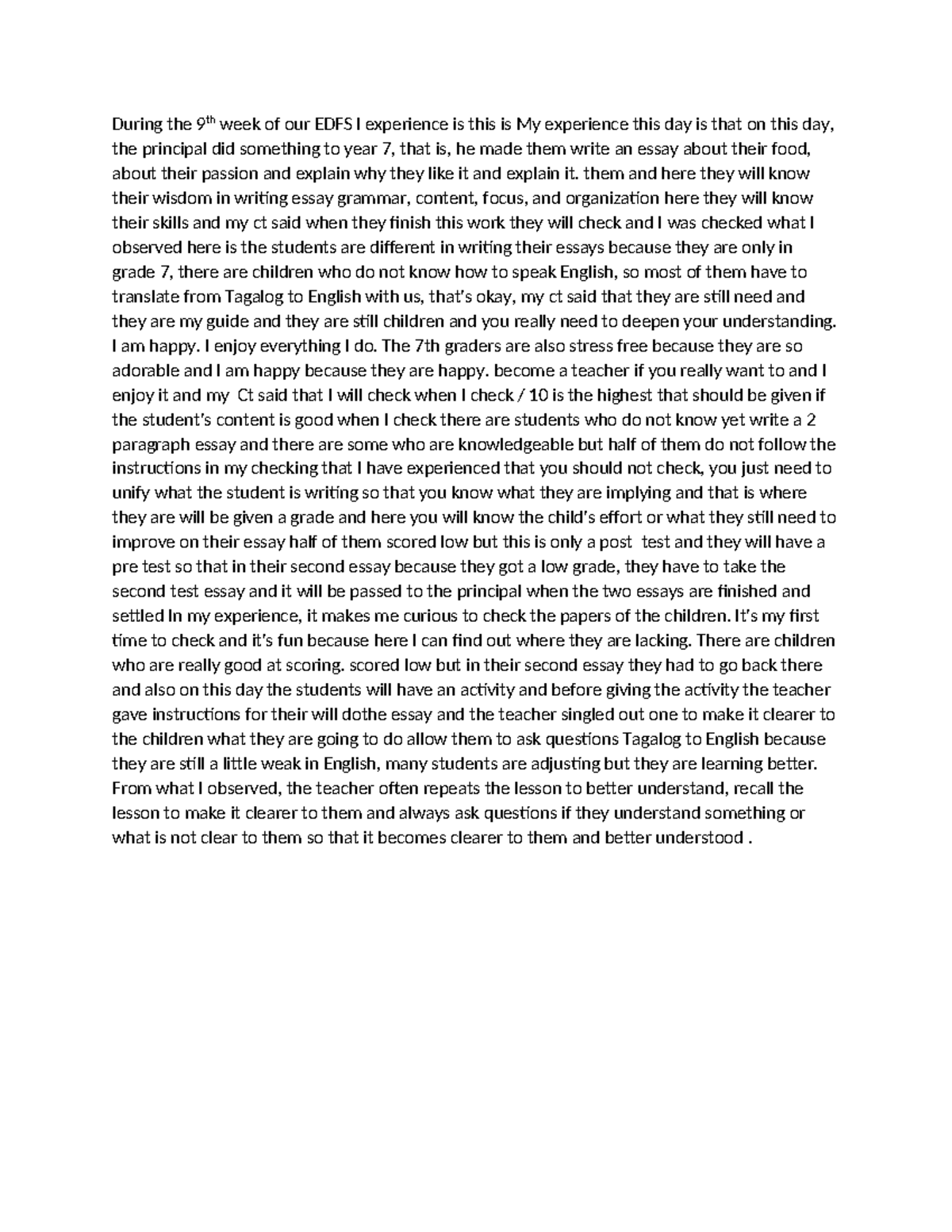 During the 9th week of our EDFS I experience is this is My experience this day is that on this day, the principal did something to year 7, that is, he made them write an essay about their food, about their passion and explain why they like it and explain it. them and here they will know their wisdom in writing essay grammar, content, focus, and organization here they will know their skills and my ct said when they finish this work they will check and I was checked what I observed here is the students are different in writing their essays because they are only in grade 7, there are children who do not know how to speak English, so most of them have to translate from Tagalog to English with us, that's okay, my ct said that they are still need and they are my guide and they are still children and you really need to deepen your understanding. I am happy. I enjoy everything I do. The 7th graders are also stress free because they are so adorable and I am happy because they are happy. become a teacher if you really want to and I enjoy it and my Ct said that I will check when I check / 10 is the highest that should be given if the student's content is good when I check there are students who do not know yet write a 2 paragraph essay and there are some who are knowledgeable but half of them do not follow the instructions in my checking that I have experienced that you should not check, you just need to unify what the student is writing so that you know what they are implying and that is where they are will be given a grade and here you will know the child's effort or what they still need to improve on their essay half of them scored low but this is only a post test and they will have a pre test so that in their second essay because they got a low grade, they have to take the second test essay and it will be passed to the principal when the two essays are finished and settled In my experience, it makes me curious to check the papers of the children. It's my first time to check and it's fun because here I can find out where they are lacking. There are children who are really good at scoring. scored low but in their second essay they had to go back there and also on this day the students will have an activity and before giving the activity the teacher gave instructions for their will dothe essay and the teacher singled out one to make it clearer to the children what they are going to do allow them to ask questions Tagalog to English because they are still a little weak in English, many students are adjusting but they are learning better. From what I observed, the teacher often repeats the lesson to better understand, recall the lesson to make it clearer to them and always ask questions if they understand something or what is not clear to them so that it becomes clearer to them and better understood .